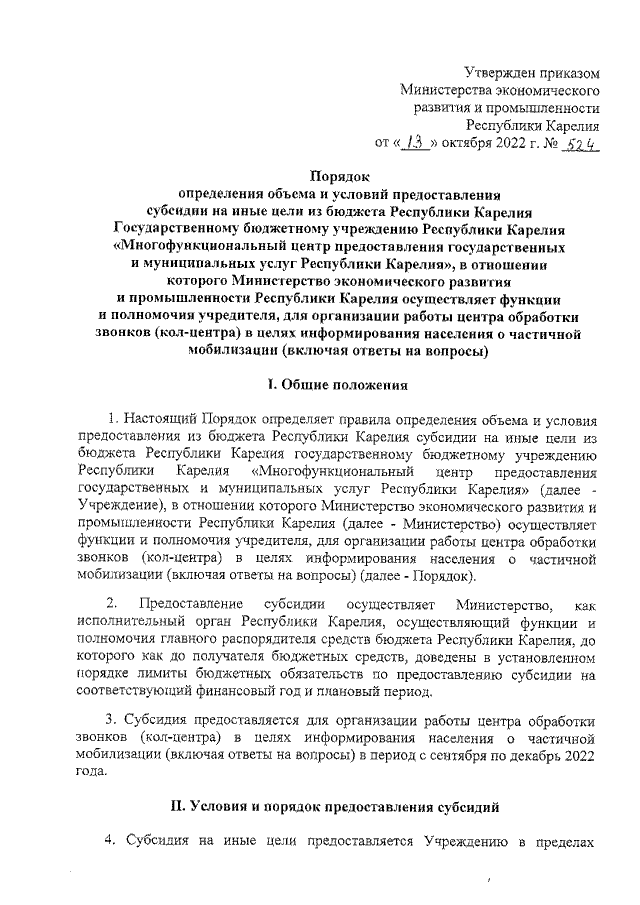 Утвержден приказом
Министерства экономического
развития и промышленности
Республики Карелия
от « 13 » октября 2022 г. № 524

Порядок
определения объема и условий предоставления
субсидии на иные цели из бюджета Республики Карелия
Государственному бюджетному учреждению Республики Карелия
«Многофункциональный центр предоставления государственных
и муниципальных услуг Республики Карелия», в отношении
которого Министерство экономического развития
и промышленности Республики Карелия осуществляет функции
и полномочия учредителя, для организации работы центра обработки
звонков (кол-центра) в целях информирования населения о частичной
мобилизации (включая ответы на вопросы)

I. Общие положения

1. Настоящий Порядок определяет правила определения объема и условия предоставления из бюджета Республики Карелия субсидии на иные цели из бюджета Республики Карелия государственному бюджетному учреждению Республики Карелия «Многофункциональный центр предоставления государственных и муниципальных услуг Республики Карелия» (далее - Учреждение), в отношении которого Министерство экономического развития и промышленности Республики Карелия (далее - Министерство) осуществляет функции и полномочия учредителя, для организации работы центра обработки звонков (кол-центра) в целях информирования населения о частичной мобилизации (включая ответы на вопросы) (далее - Порядок).

2. Предоставление субсидии осуществляет Министерство, как исполнительный орган Республики Карелия, осуществляющий функции и полномочия главного распорядителя средств бюджета Республики Карелия, до которого как до получателя бюджетных средств, доведены в установленном порядке лимиты бюджетных обязательств по предоставлению субсидии на соответствующий финансовый год и плановый период.

3. Субсидия предоставляется для организации работы центра обработки звонков (кол-центра) в целях информирования населения о частичной мобилизации (включая ответы на вопросы) в период с сентября по декабрь 2022 года.

II. Условия и порядок предоставления субсидий

4. Субсидия на иные цели предоставляется Учреждению в пределах